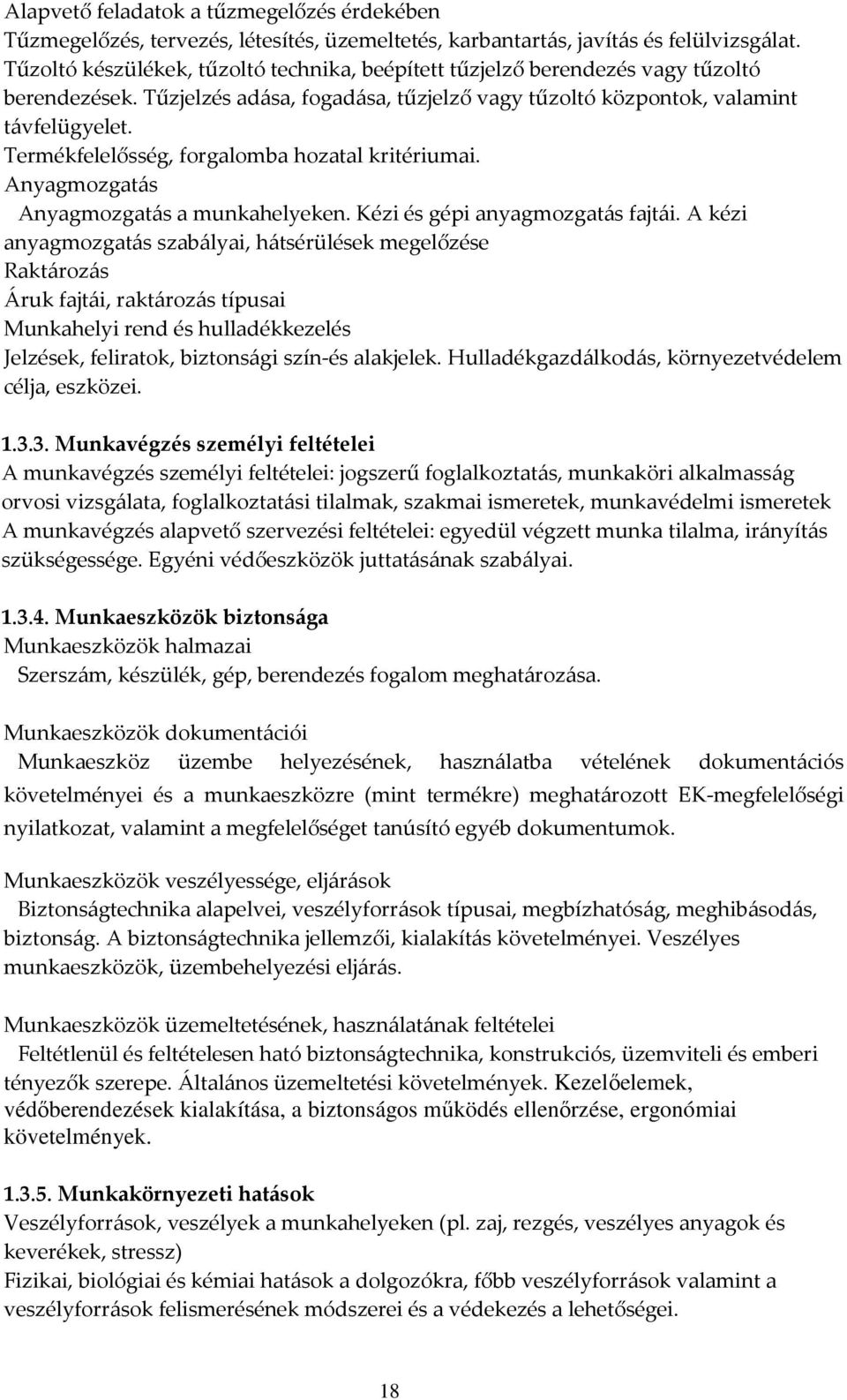 Alapvető feladatok a tűzmegelőzés érdekében
Tűzmegelőzés, tervezés, létesítés, üzemeltetés, karbantartás, javítás és felülvizsgálat. Tűzoltó készülékek, tűzoltó technika, beépített tűzjelző berendezés vagy tűzoltó berendezések. Tűzjelzés adása, fogadása, tűzjelző vagy tűzoltó központok, valamint távfelügyelet.
Termékfelelősség, forgalomba hozatal kritériumai.
Anyagmozgatás
Anyagmozgatás a munkahelyeken. Kézi és gépi anyagmozgatás fajtái. A kézi anyagmozgatás szabályai, hátsérülések megelőzése
Raktározás
Áruk fajtái, raktározás típusai
Munkahelyi rend és hulladékkezelés
Jelzések, feliratok, biztonsági szín-és alakjelek. Hulladékgazdálkodás, környezetvédelem célja, eszközei.

1.3.3. Munkavégzés személyi feltételei
A munkavégzés személyi feltételei: jogszerű foglalkoztatás, munkaköri alkalmasság orvosi vizsgálata, foglalkoztatási tilalmak, szakmai ismeretek, munkavédelmi ismeretek
A munkavégzés alapvető szervezési feltételei: egyedül végzett munka tilalma, irányítás szükségessége. Egyéni védőeszközök juttatásának szabályai.

1.3.4. Munkaeszközök biztonsága
Munkaeszközök halmazai
Szerszám, készülék, gép, berendezés fogalom meghatározása.

Munkaeszközök dokumentációi
Munkaeszköz üzembe helyezésének, használatba vételének dokumentációs követelményei és a munkaeszközre (mint termékre) meghatározott EK-megfelelőségi nyilatkozat, valamint a megfelelőséget tanúsító egyéb dokumentumok.

Munkaeszközök veszélyessége, eljárások
Biztonságtechnika alapelvei, veszélyforrások típusai, megbízhatóság, meghibásodás, biztonság. A biztonságtechnika jellemzői, kialakítás követelményei. Veszélyes munkaeszközök, üzembehelyezési eljárás.

Munkaeszközök üzemeltetésének, használatának feltételei
Feltétlenül és feltételesen ható biztonságtechnika, konstrukciós, üzemviteli és emberi tényezők szerepe. Általános üzemeltetési követelmények. Kezelőelemek, védőberendezések kialakítása, a biztonságos működés ellenőrzése, ergonómiai követelmények.

1.3.5. Munkakörnyezeti hatások
Veszélyforrások, veszélyek a munkahelyeken (pl. zaj, rezgés, veszélyes anyagok és keverékek, stressz)
Fizikai, biológiai és kémiai hatások a dolgozókra, főbb veszélyforrások valamint a veszélyforrások felismerésének módszerei és a védekezés a lehetőségei.

18